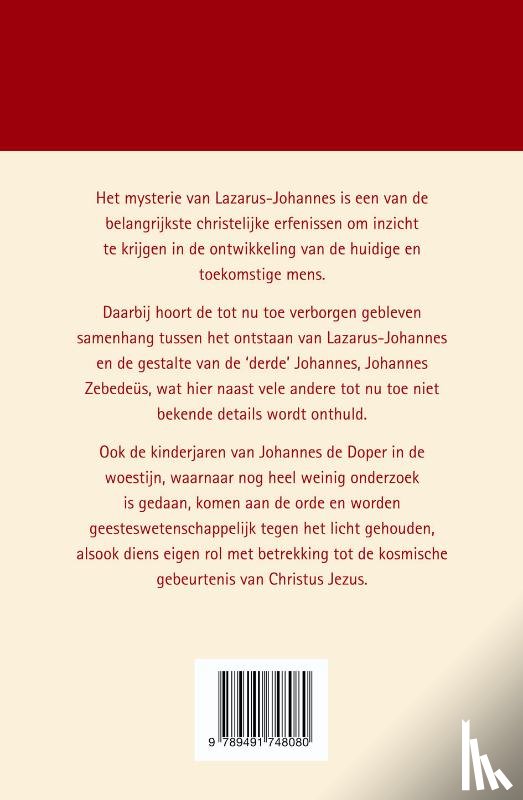 Het mysterie van Lazarus-Johannes is een van de belangrijkste christelijke erfenissen om inzicht te krijgen in de ontwikkeling van de huidige en toekomstige mens.

Daarbij hoort de tot nu toe verborgen gebleven samenhang tussen het ontstaan van Lazarus-Johannes en de gestalte van de 'derde' Johannes, Johannes Zebedeüs, wat hier naast vele andere tot nu toe niet bekende details wordt onthuld.

Ook de kinderjaren van Johannes de Doper in de woestijn, waarnaar nog heel weinig onderzoek is gedaan, komen aan de orde en worden geesteswetenschappelijk tegen het licht gehouden, alsook diens eigen rol met betrekking tot de kosmische gebeurtenis van Christus Jezus.

9 789491 748080